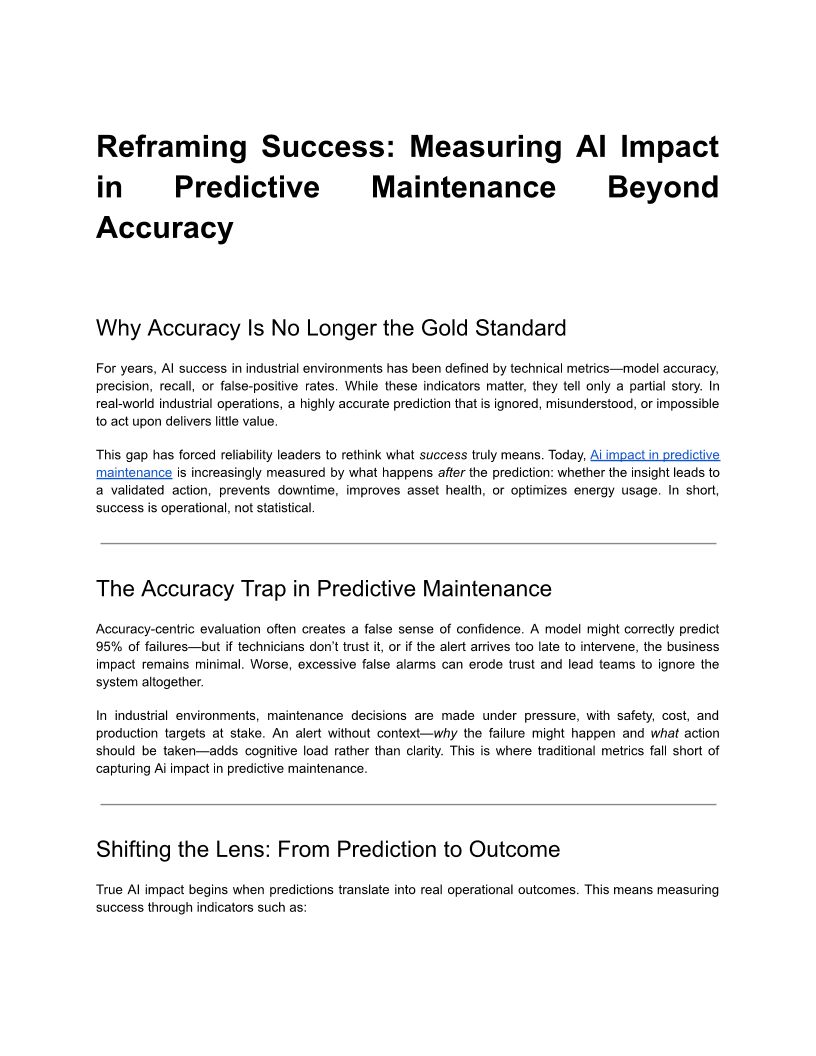 Reframing Success: Measuring AI Impact in Predictive Maintenance Beyond Accuracy

Why Accuracy Is No Longer the Gold Standard

For years, AI success in industrial environments has been defined by technical metrics—model accuracy, precision, recall, or false-positive rates. While these indicators matter, they tell only a partial story. In real-world industrial operations, a highly accurate prediction that is ignored, misunderstood, or impossible to act upon delivers little value.

This gap has forced reliability leaders to rethink what success truly means. Today, Ai impact in predictive maintenance is increasingly measured by what happens after the prediction: whether the insight leads to a validated action, prevents downtime, improves asset health, or optimizes energy usage. In short, success is operational, not statistical.

The Accuracy Trap in Predictive Maintenance

Accuracy-centric evaluation often creates a false sense of confidence. A model might correctly predict 95% of failures—but if technicians don't trust it, or if the alert arrives too late to intervene, the business impact remains minimal. Worse, excessive false alarms can erode trust and lead teams to ignore the system altogether.

In industrial environments, maintenance decisions are made under pressure, with safety, cost, and production targets at stake. An alert without context—why the failure might happen and what action should be taken—adds cognitive load rather than clarity. This is where traditional metrics fall short of capturing Ai impact in predictive maintenance.

Shifting the Lens: From Prediction to Outcome

True AI impact begins when predictions translate into real operational outcomes. This means measuring success through indicators such as: